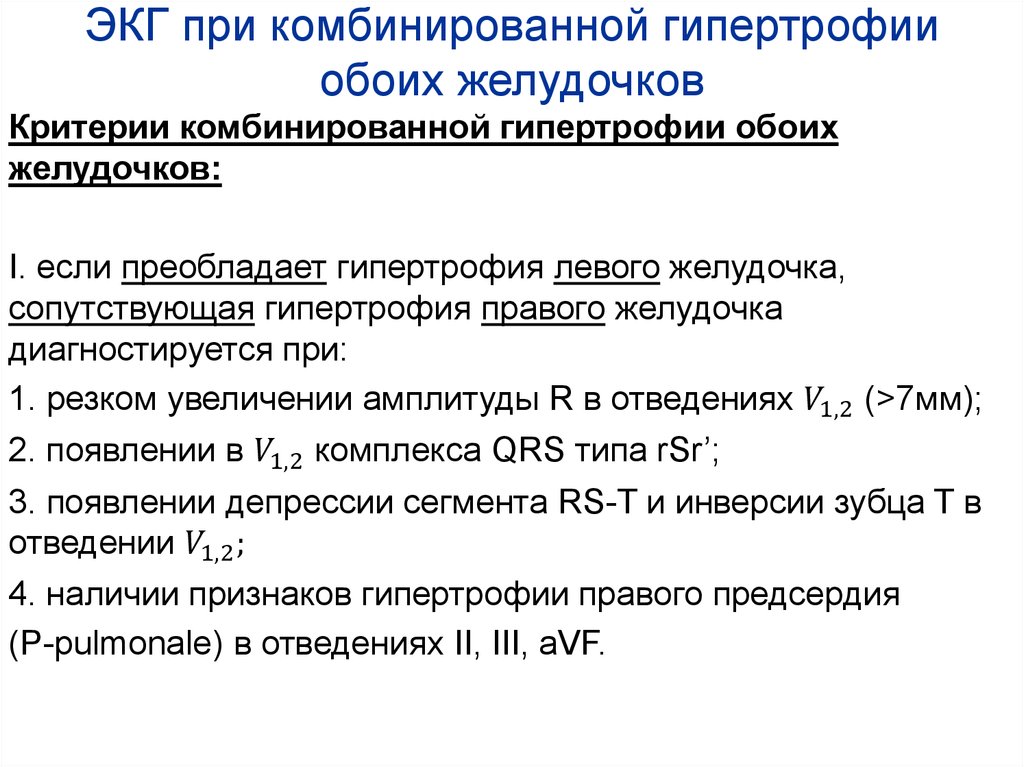 ЭКГ при комбинированной гипертрофии обоих желудочков

Критерии комбинированной гипертрофии обоих желудочков:

I. если преобладает гипертрофия левого желудочка, сопутствующая гипертрофия правого желудочка диагностируется при:

1. резком увеличении амплитуды R в отведениях $V_{1,2}$ (>7мм);

2. появлении в $V_{1,2}$ комплекса QRS типа rSr’;

3. появлении депрессии сегмента RS-T и инверсии зубца T в отведении $V_{1,2}$;

4. наличии признаков гипертрофии правого предсердия (P-pulmonale) в отведениях II, III, aVF.